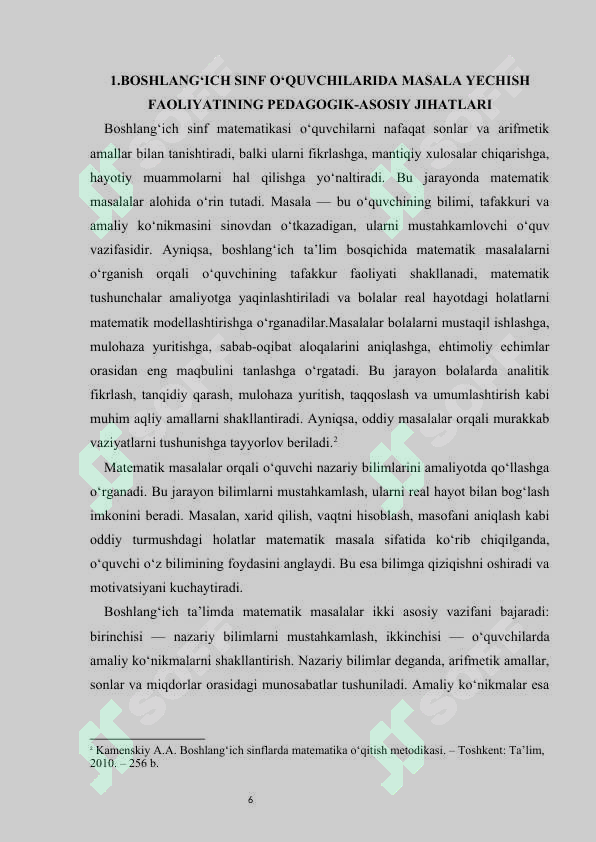 1.BOSHLANG'ICH SINF O'QUVCHILARIDA MASALA YECHISH FAOLIYATINING PEDAGOGIK-ASOSIY JIHATLARI

Boshlang'ich sinf matematikasi o'quvchilarni nafaqat sonlar va arifmetik amallar bilan tanishtiradi, balki ularni fikrlashga, mantiqiy xulosalar chiqarishga, hayotiy muammolarni hal qilishga yo'naltiradi. Bu jarayonda matematik masalalar alohida o'rin tutadi. Masala — bu o'quvchining bilimi, tafakkuri va amaliy ko'nikmasini sinovdan o'tkazadigan, ularni mustahkamlovchi o'quv vazifasidir. Ayniqsa, boshlang'ich ta'lim bosqichida matematik masalalarni o'rganish orqali o'quvchining tafakkur faoliyati shakllanadi, matematik tushunchalar amaliyotga yaqinlashtiriladi va bolalar real hayotdagi holatlarni matematik modellashtirishga o'rganadilar.Masalalar bolalarni mustaqil ishlashga, mulohaza yuritishga, sabab-oqibat aloqalarini aniqlashga, ehtimoliy echimlar orasidan eng maqbulini tanlashga o'rgatadi. Bu jarayon bolalarda analitik fikrlash, tanqidiy qarash, mulohaza yuritish, taqqoslash va umumlashtirish kabi muhim aqliy amallarni shakllantiradi. Ayniqsa, oddiy masalalar orqali murakkab vaziyatlarni tushunishga tayyorlov beriladi.$^{2}$

Matematik masalalar orqali o'quvchi nazariy bilimlarini amaliyotda qo'llashga o'rganadi. Bu jarayon bilimlarni mustahkamlash, ularni real hayot bilan bog'lash imkonini beradi. Masalan, xarid qilish, vaqtni hisoblash, masofani aniqlash kabi oddiy turmushdagi holatlar matematik masala sifatida ko'rib chiqilganda, o'quvchi o'z bilimining foydasini anglaydi. Bu esa bilimga qiziqishni oshiradi va motivatsiyani kuchaytiradi.

Boshlang'ich ta'limda matematik masalalar ikki asosiy vazifani bajaradi: birinchisi — nazariy bilimlarni mustahkamlash, ikkinchisi — o'quvchilarda amaliy ko'nikmalarni shakllantirish. Nazariy bilimlar deganda, arifmetik amallar, sonlar va miqdorlar orasidagi munosabatlar tushuniladi. Amaliy ko'nikmalar esa

$^{2}$ Kamenskiy A.A. Boshlang'ich sinflarda matematika o'qitish metodikasi. – Toshkent: Ta'lim, 2010. – 256 b.

6